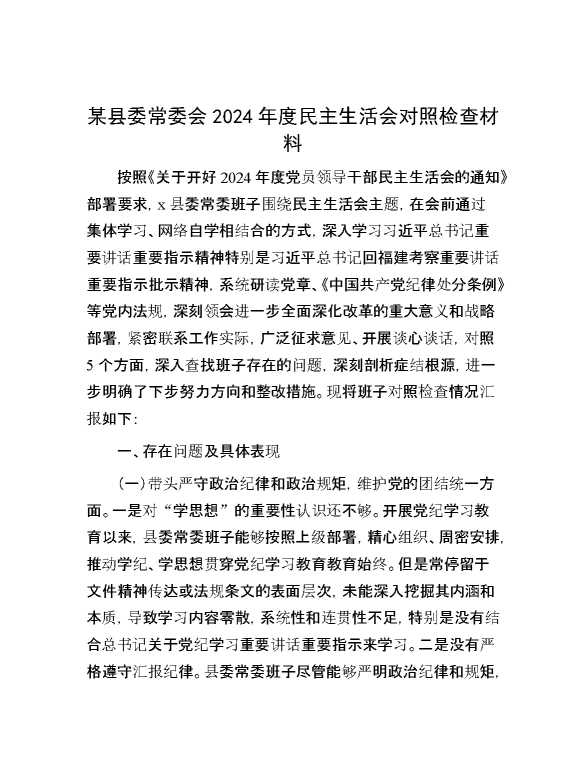 某县委常委会 2024 年度民主生活会对照检查材料

按照《关于开好 2024 年度党员领导干部民主生活会的通知》部署要求，x 县委常委班子围绕民主生活会主题，在会前通过集体学习、网络自学相结合的方式，深入学习习近平总书记重要讲话重要指示精神特别是习近平总书记回福建考察重要讲话重要指示批示精神，系统研读党章、《中国共产党纪律处分条例》等党内法规，深刻领会进一步全面深化改革的重大意义和战略部署，紧密联系工作实际，广泛征求意见、开展谈心谈话，对照 5 个方面，深入查找班子存在的问题，深刻剖析症结根源，进一步明确了下步努力方向和整改措施。现将班子对照检查情况汇报如下：

一、存在问题及具体表现

（一）带头严守政治纪律和政治规矩，维护党的团结统一方面。一是对“学思想”的重要性认识还不够。开展党纪学习教育以来，县委常委班子能够按照上级部署，精心组织、周密安排，推动学纪、学思想贯穿党纪学习教育教育始终。但是常停留于文件精神传达或法规条文的表面层次，未能深入挖掘其内涵和本质，导致学习内容零散，系统性和连贯性不足，特别是没有结合总书记关于党纪学习重要讲话重要指示来学习。二是没有严格遵守汇报纪律。县委常委班子尽管能够严明政治纪律和规矩，